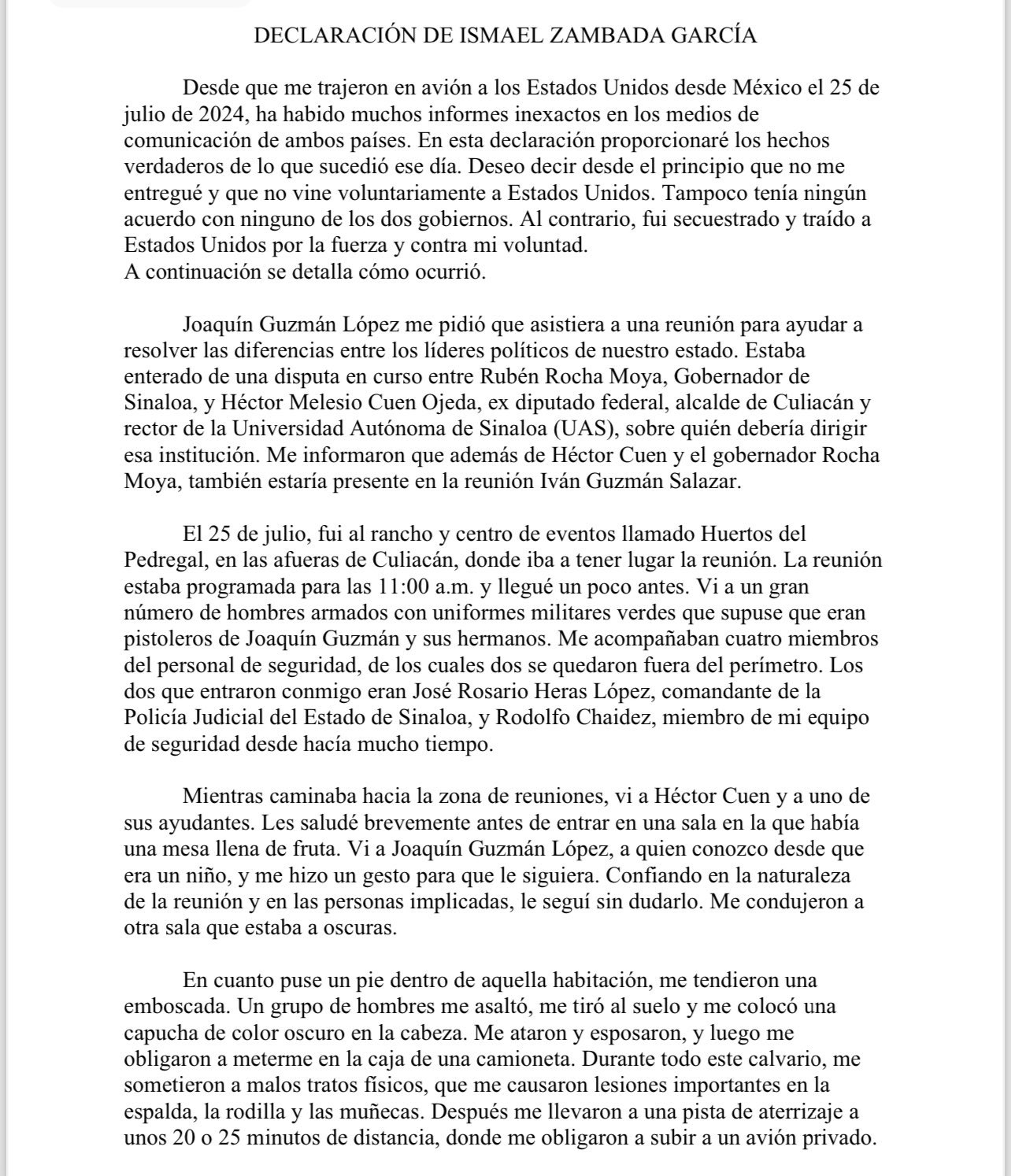 DECLARACIÓN DE ISMAEL ZAMBADA GARCÍA

Desde que me trajeron en avión a los Estados Unidos desde México el 25 de julio de 2024, ha habido muchos informes inexactos en los medios de comunicación de ambos países. En esta declaración proporcionaré los hechos verdaderos de lo que sucedió ese día. Deseo decir desde el principio que no me entregué y que no vine voluntariamente a Estados Unidos. Tampoco tenía ningún acuerdo con ninguno de los dos gobiernos. Al contrario, fui secuestrado y traído a Estados Unidos por la fuerza y contra mi voluntad.
A continuación se detalla cómo ocurrió.

Joaquín Guzmán López me pidió que asistiera a una reunión para ayudar a resolver las diferencias entre los líderes políticos de nuestro estado. Estaba enterado de una disputa en curso entre Rubén Rocha Moya, Gobernador de Sinaloa, y Héctor Melesio Cuen Ojeda, ex diputado federal, alcalde de Culiacán y rector de la Universidad Autónoma de Sinaloa (UAS), sobre quién debería dirigir esa institución. Me informaron que además de Héctor Cuen y el gobernador Rocha Moya, también estaría presente en la reunión Iván Guzmán Salazar.

El 25 de julio, fui al rancho y centro de eventos llamado Huertos del Pedregal, en las afueras de Culiacán, donde iba a tener lugar la reunión. La reunión estaba programada para las 11:00 a.m. y llegué un poco antes. Vi a un gran número de hombres armados con uniformes militares verdes que supuse que eran pistoleros de Joaquín Guzmán y sus hermanos. Me acompañaban cuatro miembros del personal de seguridad, de los cuales dos se quedaron fuera del perímetro. Los dos que entraron conmigo eran José Rosario Heras López, comandante de la Policía Judicial del Estado de Sinaloa, y Rodolfo Chaidez, miembro de mi equipo de seguridad desde hacía mucho tiempo.

Mientras caminaba hacia la zona de reuniones, vi a Héctor Cuen y a uno de sus ayudantes. Les saludé brevemente antes de entrar en una sala en la que había una mesa llena de fruta. Vi a Joaquín Guzmán López, a quien conozco desde que era un niño, y me hizo un gesto para que le siguiera. Confiando en la naturaleza de la reunión y en las personas implicadas, le seguí sin dudarlo. Me condujeron a otra sala que estaba a oscuras.

En cuanto puse un pie dentro de aquella habitación, me tendieron una emboscada. Un grupo de hombres me asaltó, me tiró al suelo y me colocó una capucha de color oscuro en la cabeza. Me ataron y esposaron, y luego me obligaron a meterme en la caja de una camioneta. Durante todo este calvario, me sometieron a malos tratos físicos, que me causaron lesiones importantes en la espalda, la rodilla y las muñecas. Después me llevaron a una pista de aterrizaje a unos 20 o 25 minutos de distancia, donde me obligaron a subir a un avión privado.